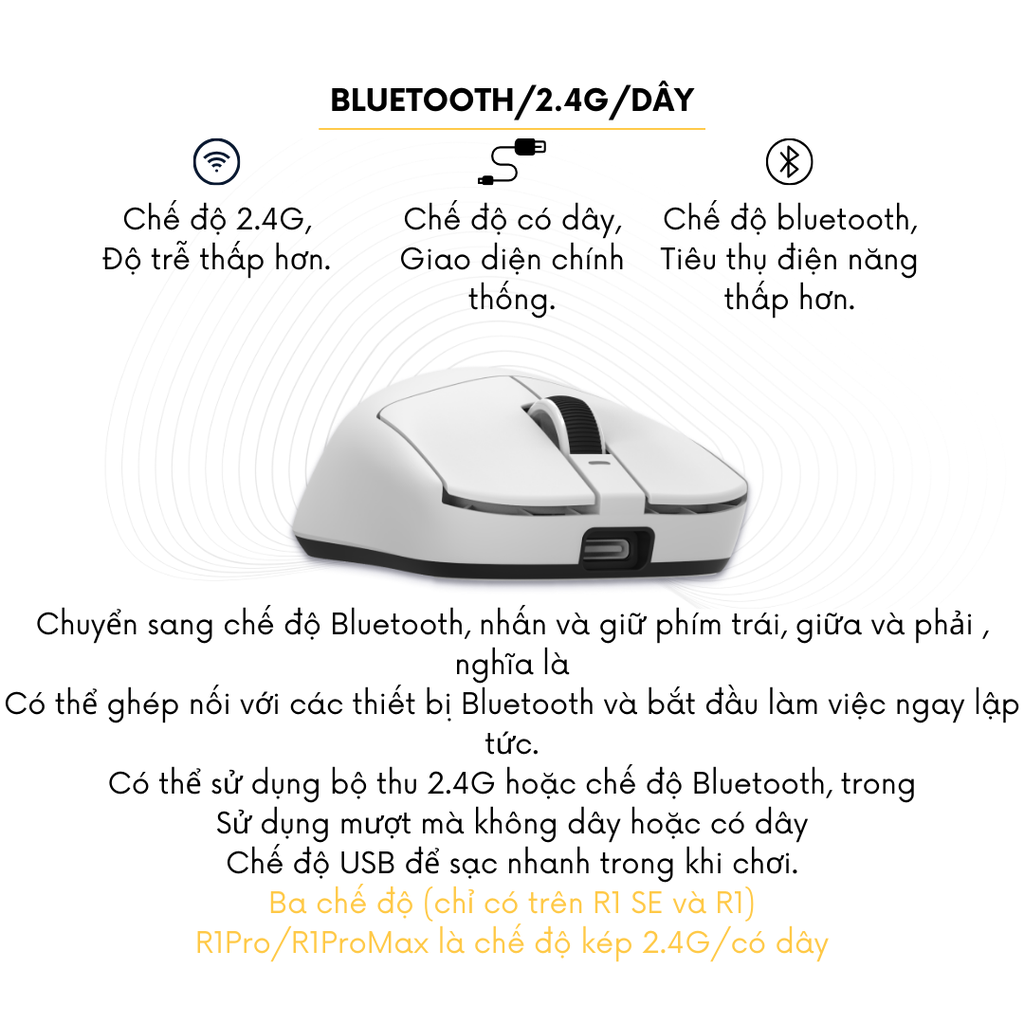 BLUETOOTH/2.4G/DÂY

Chế độ 2.4G, Độ trễ thấp hơn.

Chế độ có dây, Giao diện chính thống.

Chế độ bluetooth, Tiêu thụ điện năng thấp hơn.

Chuyển sang chế độ Bluetooth, nhấn và giữ phím trái, giữa và phải , nghĩa là
Có thể ghép nối với các thiết bị Bluetooth và bắt đầu làm việc ngay lập tức.
Có thể sử dụng bộ thu 2.4G hoặc chế độ Bluetooth, trong
Sử dụng mượt mà không dây hoặc có dây
Chế độ USB để sạc nhanh trong khi chơi.
Ba chế độ (chỉ có trên R1 SE và R1)
R1Pro/R1ProMax là chế độ kép 2.4G/có dây